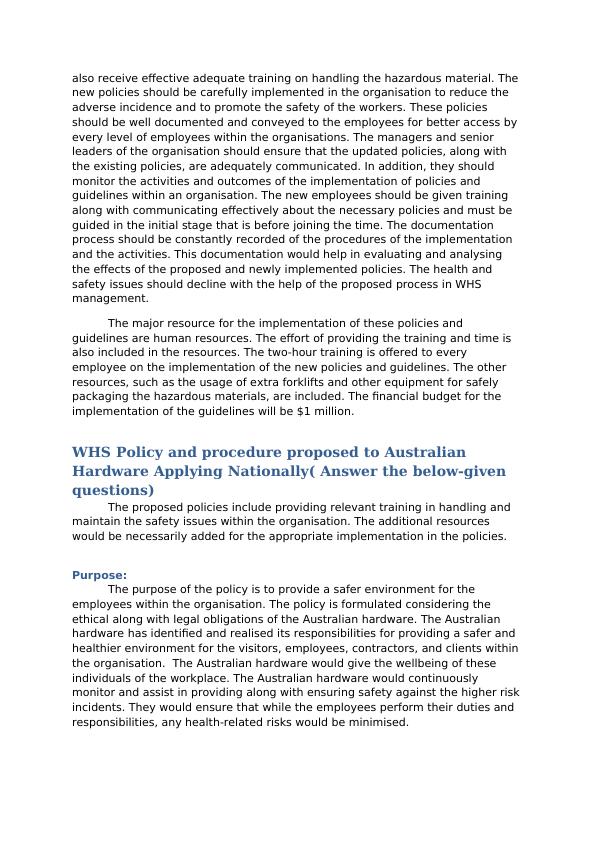 also receive effective adequate training on handling the hazardous material. The new policies should be carefully implemented in the organisation to reduce the adverse incidence and to promote the safety of the workers. These policies should be well documented and conveyed to the employees for better access by every level of employees within the organisations. The managers and senior leaders of the organisation should ensure that the updated policies, along with the existing policies, are adequately communicated. In addition, they should monitor the activities and outcomes of the implementation of policies and guidelines within an organisation. The new employees should be given training along with communicating effectively about the necessary policies and must be guided in the initial stage that is before joining the time. The documentation process should be constantly recorded of the procedures of the implementation and the activities. This documentation would help in evaluating and analysing the effects of the proposed and newly implemented policies. The health and safety issues should decline with the help of the proposed process in WHS management.

The major resource for the implementation of these policies and guidelines are human resources. The effort of providing the training and time is also included in the resources. The two-hour training is offered to every employee on the implementation of the new policies and guidelines. The other resources, such as the usage of extra forklifts and other equipment for safely packaging the hazardous materials, are included. The financial budget for the implementation of the guidelines will be $1 million.

WHS Policy and procedure proposed to Australian Hardware Applying Nationally( Answer the below-given questions)

The proposed policies include providing relevant training in handling and maintain the safety issues within the organisation. The additional resources would be necessarily added for the appropriate implementation in the policies.

Purpose:

The purpose of the policy is to provide a safer environment for the employees within the organisation. The policy is formulated considering the ethical along with legal obligations of the Australian hardware. The Australian hardware has identified and realised its responsibilities for providing a safer and healthier environment for the visitors, employees, contractors, and clients within the organisation. The Australian hardware would give the wellbeing of these individuals of the workplace. The Australian hardware would continuously monitor and assist in providing along with ensuring safety against the higher risk incidents. They would ensure that while the employees perform their duties and responsibilities, any health-related risks would be minimised.